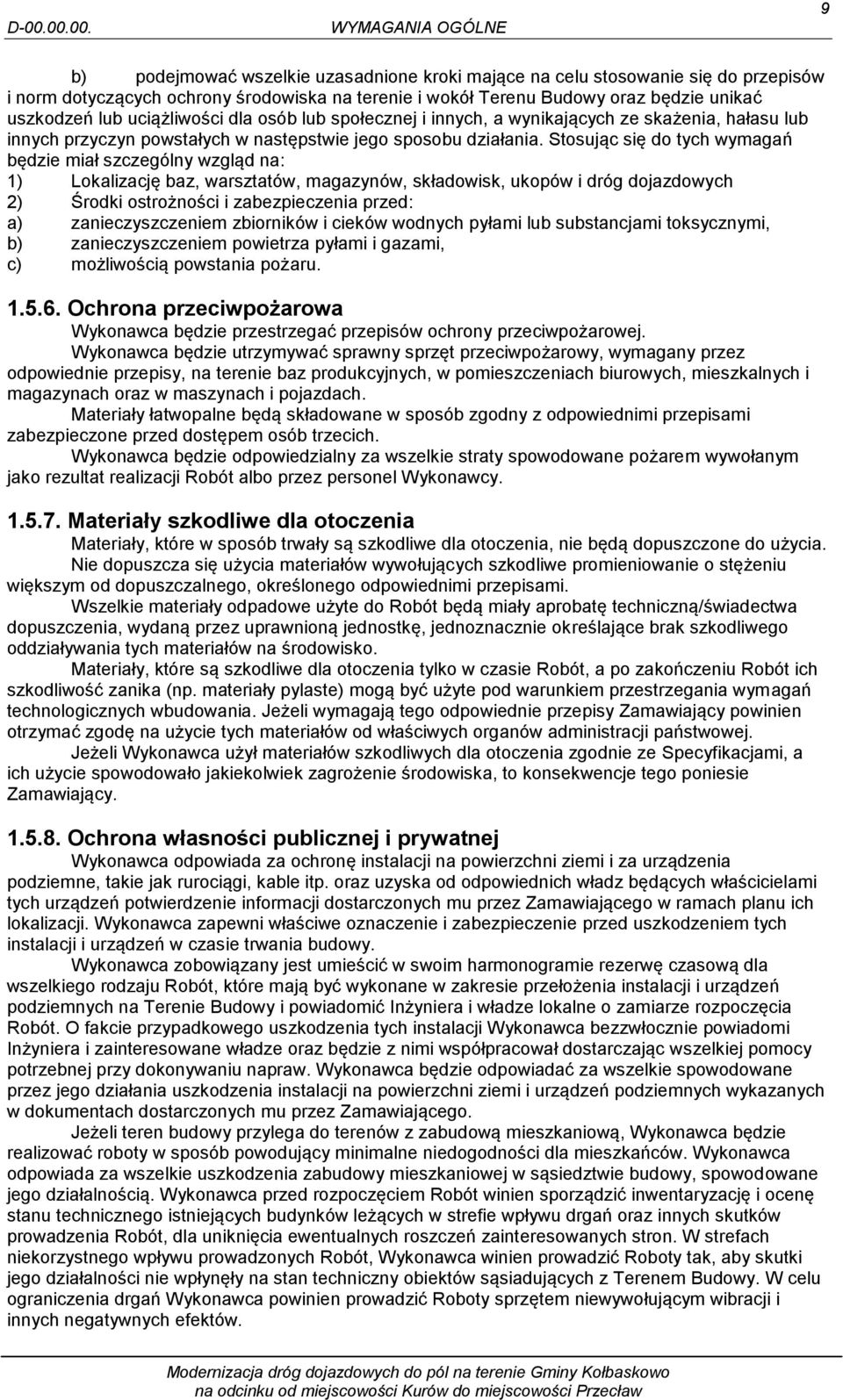 D-00.00.00. WYMAGANIA OGÓLNE 9

b) podejmować wszelkie uzasadnione kroki mające na celu stosowanie się do przepisów i norm dotyczących ochrony środowiska na terenie i wokół Terenu Budowy oraz będzie unikać uszkodzeń lub uciążliwości dla osób lub społecznej i innych, a wynikających ze skażenia, hałasu lub innych przyczyn powstałych w następstwie jego sposobu działania. Stosując się do tych wymagań będzie miał szczególny wzgląd na:
1) Lokalizację baz, warsztatów, magazynów, składowisk, ukopów i dróg dojazdowych
2) Środki ostrożności i zabezpieczenia przed:
a) zanieczyszczeniem zbiorników i cieków wodnych pyłami lub substancjami toksycznymi,
b) zanieczyszczeniem powietrza pyłami i gazami,
c) możliwością powstania pożaru.

1.5.6. Ochrona przeciwpożarowa
Wykonawca będzie przestrzegać przepisów ochrony przeciwpożarowej.
Wykonawca będzie utrzymywać sprawny sprzęt przeciwpożarowy, wymagany przez odpowiednie przepisy, na terenie baz produkcyjnych, w pomieszczeniach biurowych, mieszkalnych i magazynach oraz w maszynach i pojazdach.
Materiały łatwopalne będą składowane w sposób zgodny z odpowiednimi przepisami zabezpieczone przed dostępem osób trzecich.
Wykonawca będzie odpowiedzialny za wszelkie straty spowodowane pożarem wywołanym jako rezultat realizacji Robót albo przez personel Wykonawcy.

1.5.7. Materiały szkodliwe dla otoczenia
Materiały, które w sposób trwały są szkodliwe dla otoczenia, nie będą dopuszczone do użycia.
Nie dopuszcza się użycia materiałów wywołujących szkodliwe promieniowanie o stężeniu większym od dopuszczalnego, określonego odpowiednimi przepisami.
Wszelkie materiały odpadowe użyte do Robót będą miały aprobatę techniczną/świadectwa dopuszczenia, wydaną przez uprawnioną jednostkę, jednoznacznie określające brak szkodliwego oddziaływania tych materiałów na środowisko.
Materiały, które są szkodliwe dla otoczenia tylko w czasie Robót, a po zakończeniu Robót ich szkodliwość zanika (np. materiały pylaste) mogą być użyte pod warunkiem przestrzegania wymagań technologicznych wbudowania. Jeżeli wymagają tego odpowiednie przepisy Zamawiający powinien otrzymać zgodę na użycie tych materiałów od właściwych organów administracji państwowej.
Jeżeli Wykonawca użył materiałów szkodliwych dla otoczenia zgodnie ze Specyfikacjami, a ich użycie spowodowało jakiekolwiek zagrożenie środowiska, to konsekwencje tego poniesie Zamawiający.

1.5.8. Ochrona własności publicznej i prywatnej
Wykonawca odpowiada za ochronę instalacji na powierzchni ziemi i za urządzenia podziemne, takie jak rurociągi, kable itp. oraz uzyska od odpowiednich władz będących właścicielami tych urządzeń potwierdzenie informacji dostarczonych mu przez Zamawiającego w ramach planu ich lokalizacji. Wykonawca zapewni właściwe oznaczenie i zabezpieczenie przed uszkodzeniem tych instalacji i urządzeń w czasie trwania budowy.
Wykonawca zobowiązany jest umieścić w swoim harmonogramie rezerwę czasową dla wszelkiego rodzaju Robót, które mają być wykonane w zakresie przełożenia instalacji i urządzeń podziemnych na Terenie Budowy i powiadomić Inżyniera i władze lokalne o zamiarze rozpoczęcia Robót. O fakcie przypadkowego uszkodzenia tych instalacji Wykonawca bezzwłocznie powiadomi Inżyniera i zainteresowane władze oraz będzie z nimi współpracował dostarczając wszelkiej pomocy potrzebnej przy dokonywaniu napraw. Wykonawca będzie odpowiadać za wszelkie spowodowane przez jego działania uszkodzenia instalacji na powierzchni ziemi i urządzeń podziemnych wykazanych w dokumentach dostarczonych mu przez Zamawiającego.
Jeżeli teren budowy przylega do terenów z zabudową mieszkaniową, Wykonawca będzie realizować roboty w sposób powodujący minimalne niedogodności dla mieszkańców. Wykonawca odpowiada za wszelkie uszkodzenia zabudowy mieszkaniowej w sąsiedztwie budowy, spowodowane jego działalnością. Wykonawca przed rozpoczęciem Robót winien sporządzić inwentaryzację i ocenę stanu technicznego istniejących budynków leżących w strefie wpływu drgań oraz innych skutków prowadzenia Robót, dla uniknięcia ewentualnych roszczeń zainteresowanych stron. W strefach niekorzystnego wpływu prowadzonych Robót, Wykonawca winien prowadzić Roboty tak, aby skutki jego działalności nie wpłynęły na stan techniczny obiektów sąsiadujących z Terenem Budowy. W celu ograniczenia drgań Wykonawca powinien prowadzić Roboty sprzętem niewywołującym wibracji i innych negatywnych efektów.

Modernizacja dróg dojazdowych do pól na terenie Gminy Kołbaskowo
na odcinku od miejscowości Kurów do miejscowości Przecław